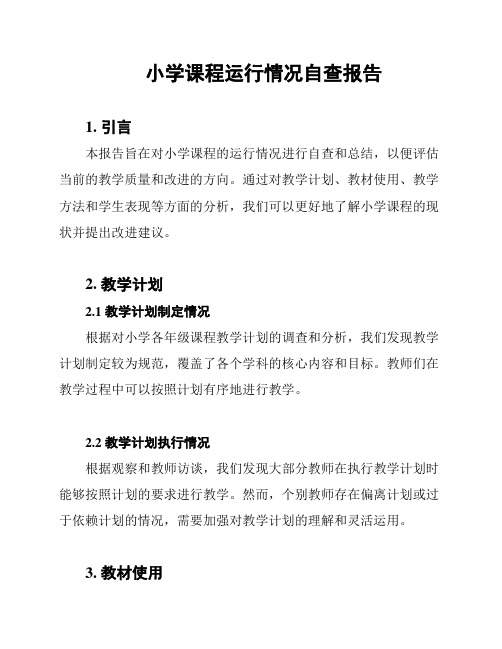 小学课程运行情况自查报告

1. 引言

本报告旨在对小学课程的运行情况进行自查和总结，以便评估当前的教学质量和改进的方向。通过对教学计划、教材使用、教学方法和学生表现等方面的分析，我们可以更好地了解小学课程的现状并提出改进建议。

2. 教学计划

2.1 教学计划制定情况

根据对小学各年级课程教学计划的调查和分析，我们发现教学计划制定较为规范，覆盖了各个学科的核心内容和目标。教师们在教学过程中可以按照计划有序地进行教学。

2.2 教学计划执行情况

根据观察和教师访谈，我们发现大部分教师在执行教学计划时能够按照计划的要求进行教学。然而，个别教师存在偏离计划或过于依赖计划的情况，需要加强对教学计划的理解和灵活运用。

3. 教材使用